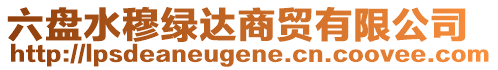 六盘水穆绿达商贸有限公司
http://lpsdeaneugene.cn.coovee.com